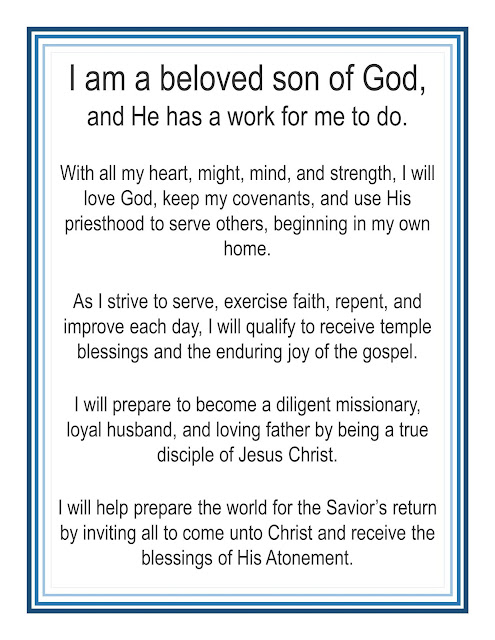 I am a beloved son of God,
and He has a work for me to do.

With all my heart, might, mind, and strength, I will love God, keep my covenants, and use His priesthood to serve others, beginning in my own home.

As I strive to serve, exercise faith, repent, and improve each day, I will qualify to receive temple blessings and the enduring joy of the gospel.

I will prepare to become a diligent missionary, loyal husband, and loving father by being a true disciple of Jesus Christ.

I will help prepare the world for the Savior's return by inviting all to come unto Christ and receive the blessings of His Atonement.